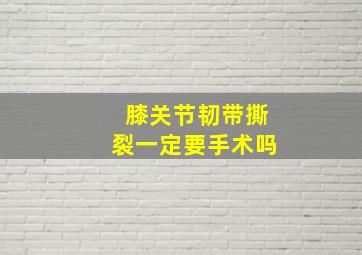 膝关节韧带撕裂一定要手术吗